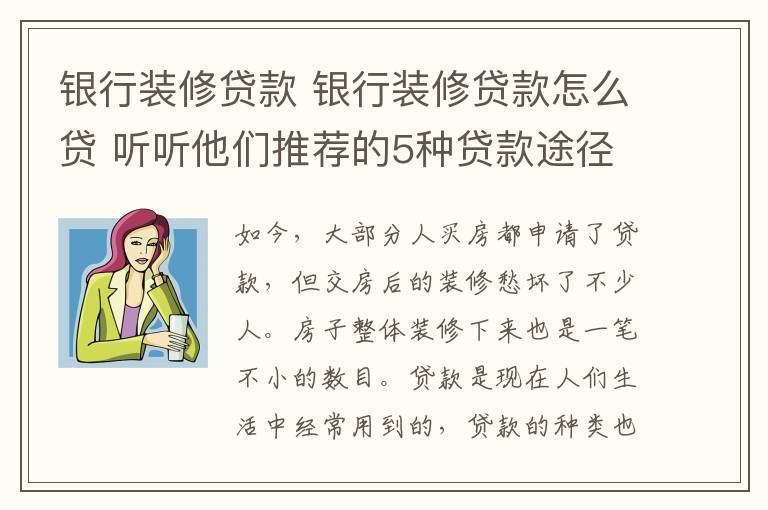 银行装修贷款 银行装修贷款怎么贷 听听他们推荐的5种贷款途径

如今，大部分人买房都申请了贷款，但交房后的装修愁坏了不少人。房子整体装修下来也是一笔不小的数目。贷款是现在人们生活中经常用到的，贷款的种类也